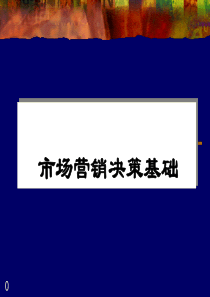 市场营销决策基础

0